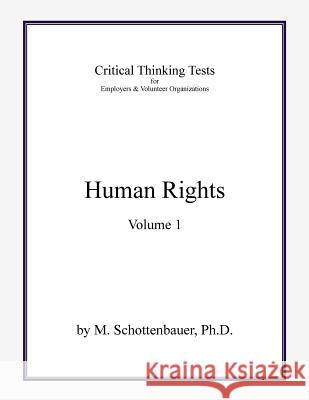 Critical Thinking Tests
for
Employers & Volunteer Organizations

Human Rights

Volume 1

by M. Schottenbauer, Ph.D.

Kraina Książek